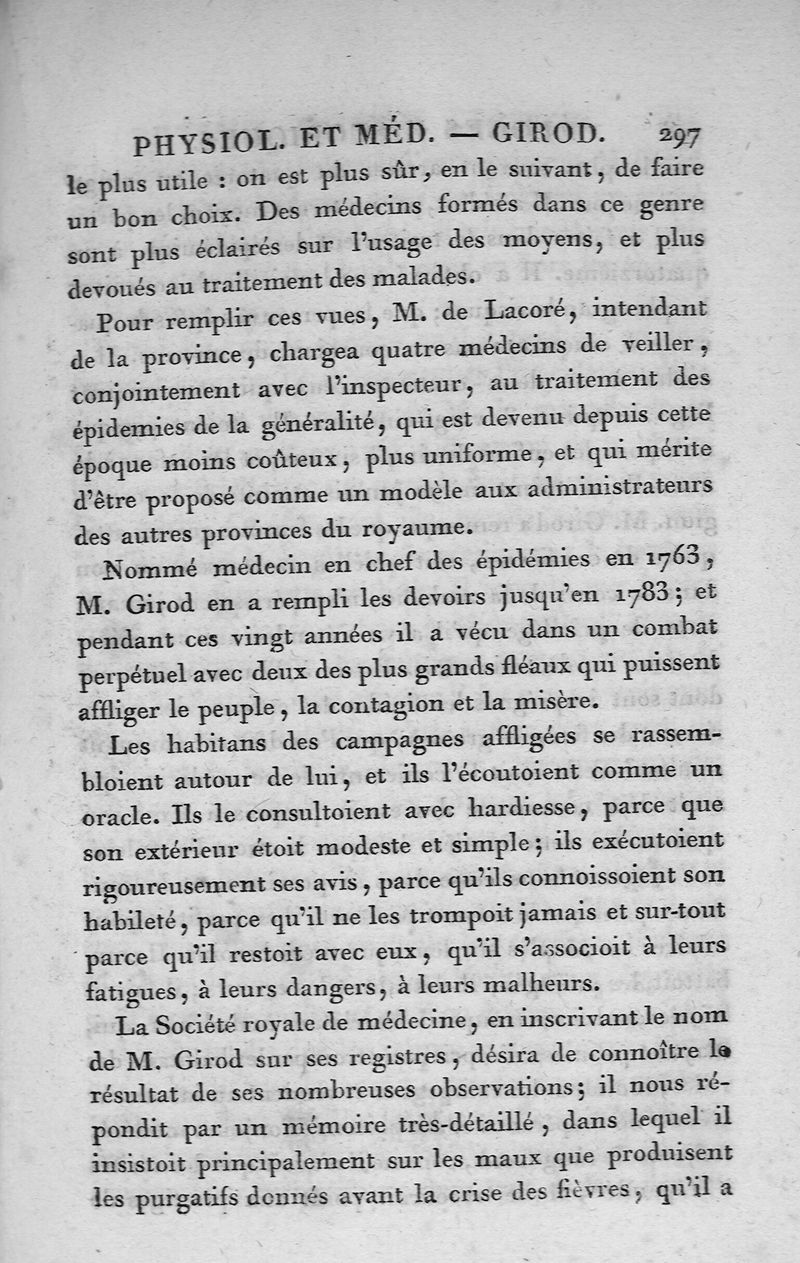 PHYSIOL. ET MÉD. — GIROD. 297

le plus utile : on est plus sûr, en le suivant, de faire un bon choix. Des médecins formés dans ce genre sont plus éclairés sur l'usage des moyens, et plus devoués au traitement des malades.

Pour remplir ces vues, M. de Lacoré, intendant de la province, chargea quatre médecins de veiller, conjointement avec l'inspecteur, au traitement des épidemies de la généralité, qui est devenu depuis cette époque moins coûteux, plus uniforme, et qui mérite d'être proposé comme un modèle aux administrateurs des autres provinces du royaume.

Nommé médecin en chef des épidémies en 1763, M. Girod en a rempli les devoirs jusqu'en 1783; et pendant ces vingt années il a vécu dans un combat perpétuel avec deux des plus grands fléaux qui puissent affliger le peuple, la contagion et la misère.

Les habitans des campagnes affligées se rassembloient autour de lui, et ils l'écoutoient comme un oracle. Ils le consultoient avec hardiesse, parce que son extérieur étoit modeste et simple; ils exécutoient rigoureusement ses avis, parce qu'ils connoissoient son habileté, parce qu'il ne les trompoit jamais et sur-tout parce qu'il restoit avec eux, qu'il s'associoit à leurs fatigues, à leurs dangers, à leurs malheurs.

La Société royale de médecine, en inscrivant le nom de M. Girod sur ses registres, désira de connoître le résultat de ses nombreuses observations; il nous répondit par un mémoire très-détaillé, dans lequel il insistoit principalement sur les maux que produisent les purgatifs donnés avant la crise des fièvres, qu'il a